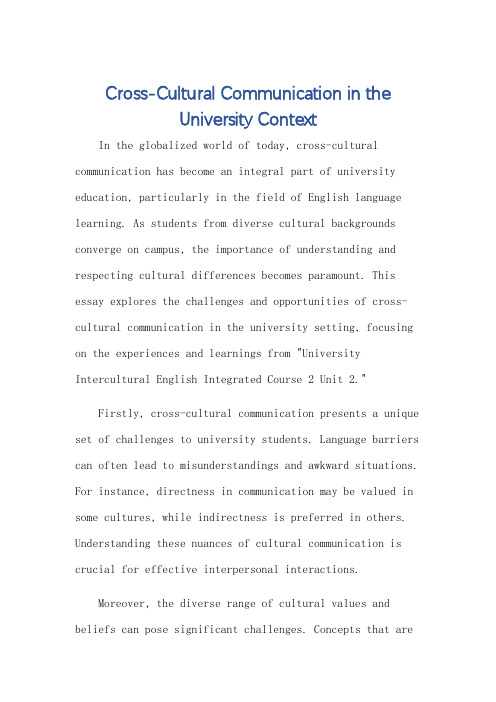 Cross-Cultural Communication in the University Context

In the globalized world of today, cross-cultural communication has become an integral part of university education, particularly in the field of English language learning. As students from diverse cultural backgrounds converge on campus, the importance of understanding and respecting cultural differences becomes paramount. This essay explores the challenges and opportunities of cross-cultural communication in the university setting, focusing on the experiences and learnings from "University Intercultural English Integrated Course 2 Unit 2."

Firstly, cross-cultural communication presents a unique set of challenges to university students. Language barriers can often lead to misunderstandings and awkward situations. For instance, directness in communication may be valued in some cultures, while indirectness is preferred in others. Understanding these nuances of cultural communication is crucial for effective interpersonal interactions.

Moreover, the diverse range of cultural values and beliefs can pose significant challenges. Concepts that are